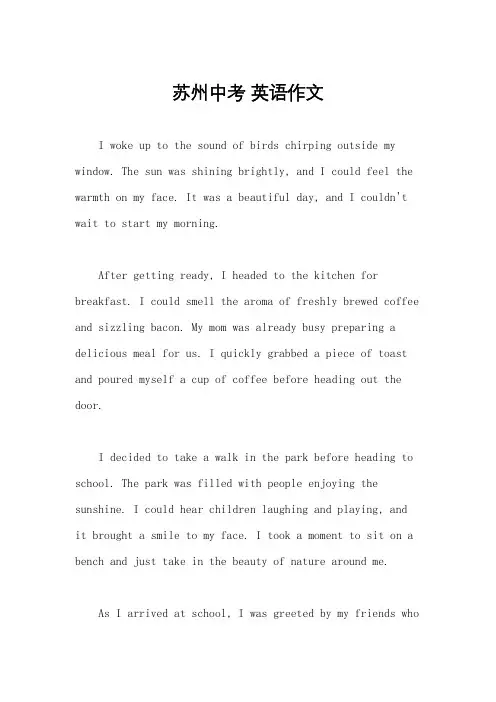 苏州中考 英语作文

I woke up to the sound of birds chirping outside my window. The sun was shining brightly, and I could feel the warmth on my face. It was a beautiful day, and I couldn't wait to start my morning.

After getting ready, I headed to the kitchen for breakfast. I could smell the aroma of freshly brewed coffee and sizzling bacon. My mom was already busy preparing a delicious meal for us. I quickly grabbed a piece of toast and poured myself a cup of coffee before heading out the door.

I decided to take a walk in the park before heading to school. The park was filled with people enjoying the sunshine. I could hear children laughing and playing, and it brought a smile to my face. I took a moment to sit on a bench and just take in the beauty of nature around me.

As I arrived at school, I was greeted by my friends who